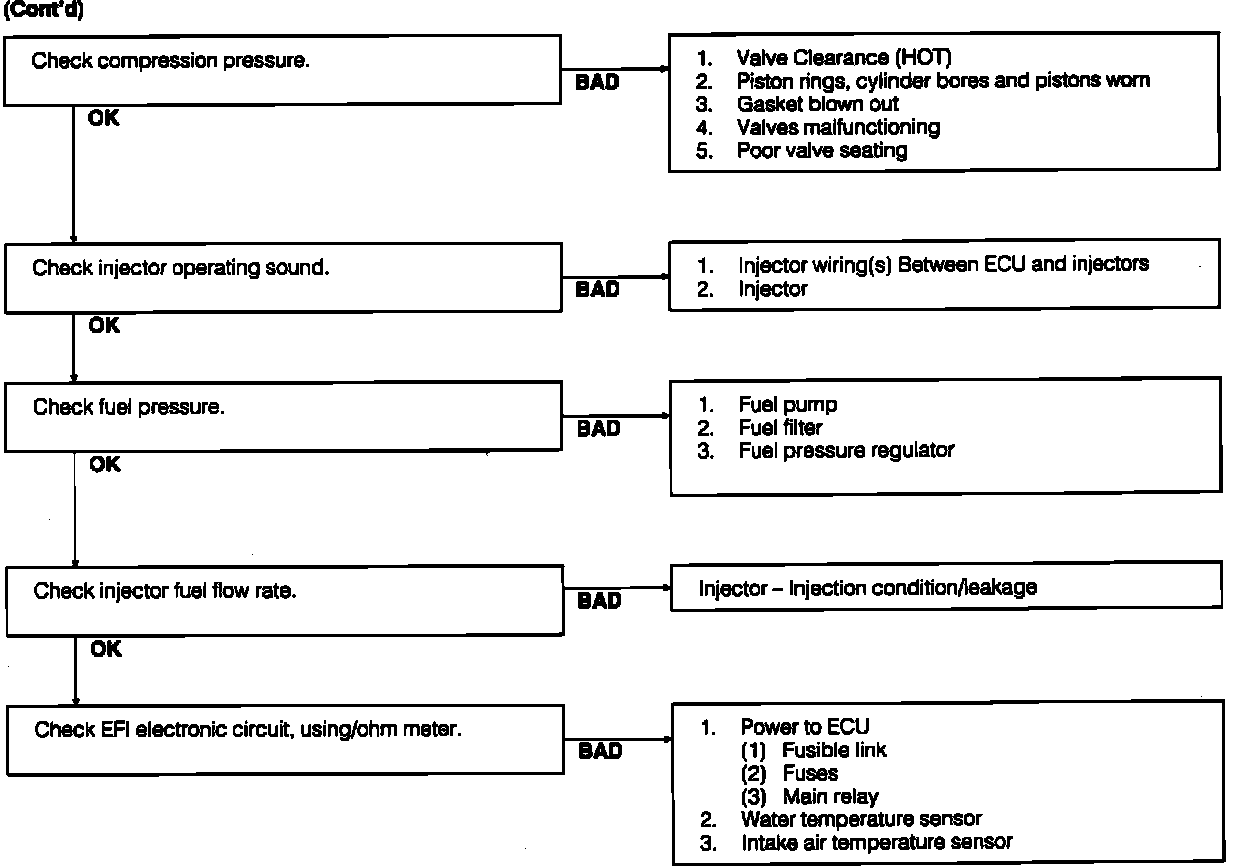 (Cont'd)

Check compression pressure.

BAD

1. Valve Clearance (HOT)
2. Piston rings, cylinder bores and pistons worn
3. Gasket blown out
4. Valves malfunctioning
5. Poor valve seating

OK

Check injector operating sound.

BAD

1. Injector wiring(s) Between ECU and injectors
2. Injector

OK

Check fuel pressure.

BAD

1. Fuel pump
2. Fuel filter
3. Fuel pressure regulator

OK

Check injector fuel flow rate.

BAD

Injector – Injection condition/leakage

OK

Check EFI electronic circuit, using/ohm meter.

BAD

1. Power to ECU
(1) Fusible link
(2) Fuses
(3) Main relay
2. Water temperature sensor
3. Intake air temperature sensor